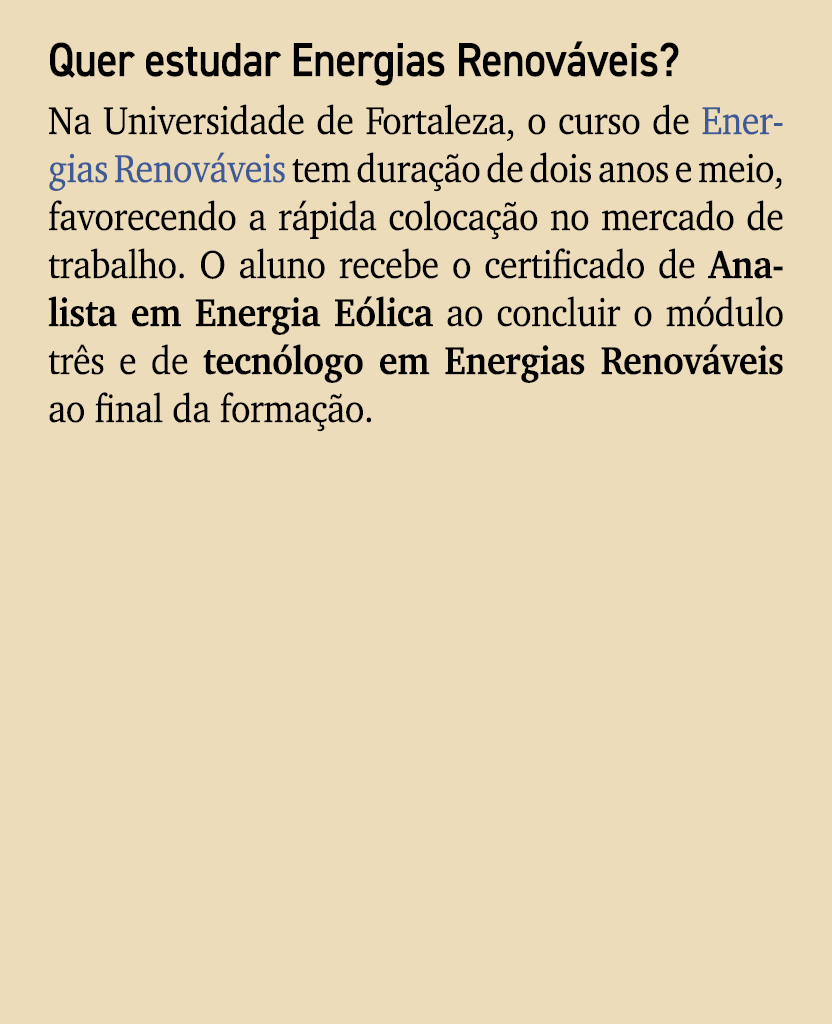 Quer estudar Energias Renováveis?

Na Universidade de Fortaleza, o curso de Energias Renováveis tem duração de dois anos e meio, favorecendo a rápida colocação no mercado de trabalho. O aluno recebe o certificado de Analista em Energia Eólica ao concluir o módulo três e de tecnólogo em Energias Renováveis ao final da formação.